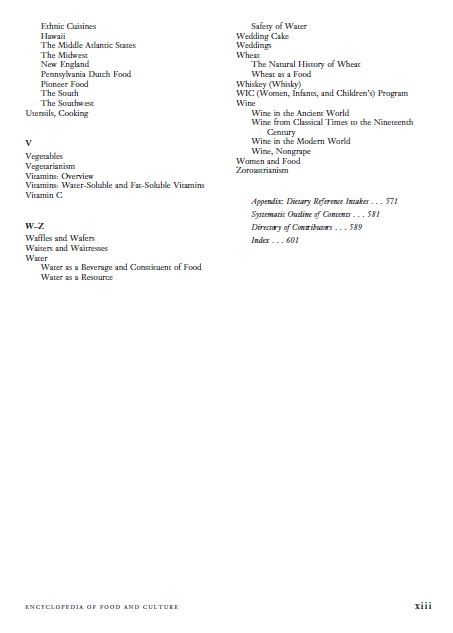 Ethnic Cuisines
Hawaii
The Middle Atlantic States
The Midwest
New England
Pennsylvania Dutch Food
Pioneer Food
The South
The Southwest
Utensils, Cooking

V
Vegetables
Vegetarianism
Vitamins: Overview
Vitamins: Water-Soluble and Fat-Soluble Vitamins
Vitamin C

W–Z
Waffles and Wafers
Waiters and Waitresses
Water
Water as a Beverage and Constituent of Food
Water as a Resource

Safety of Water
Wedding Cake
Weddings
Wheat
The Natural History of Wheat
Wheat as a Food
Whiskey (Whisky)
WIC (Women, Infants, and Children's) Program
Wine
Wine in the Ancient World
Wine from Classical Times to the Nineteenth Century
Wine in the Modern World
Wine, Nongrape
Women and Food
Zoroastrianism

Appendix: Dietary Reference Intakes . . . 571
Systematic Outline of Contents . . . 581
Directory of Contributors . . . 589
Index . . . 601

ENCYCLOPEDIA OF FOOD AND CULTURE
xiii